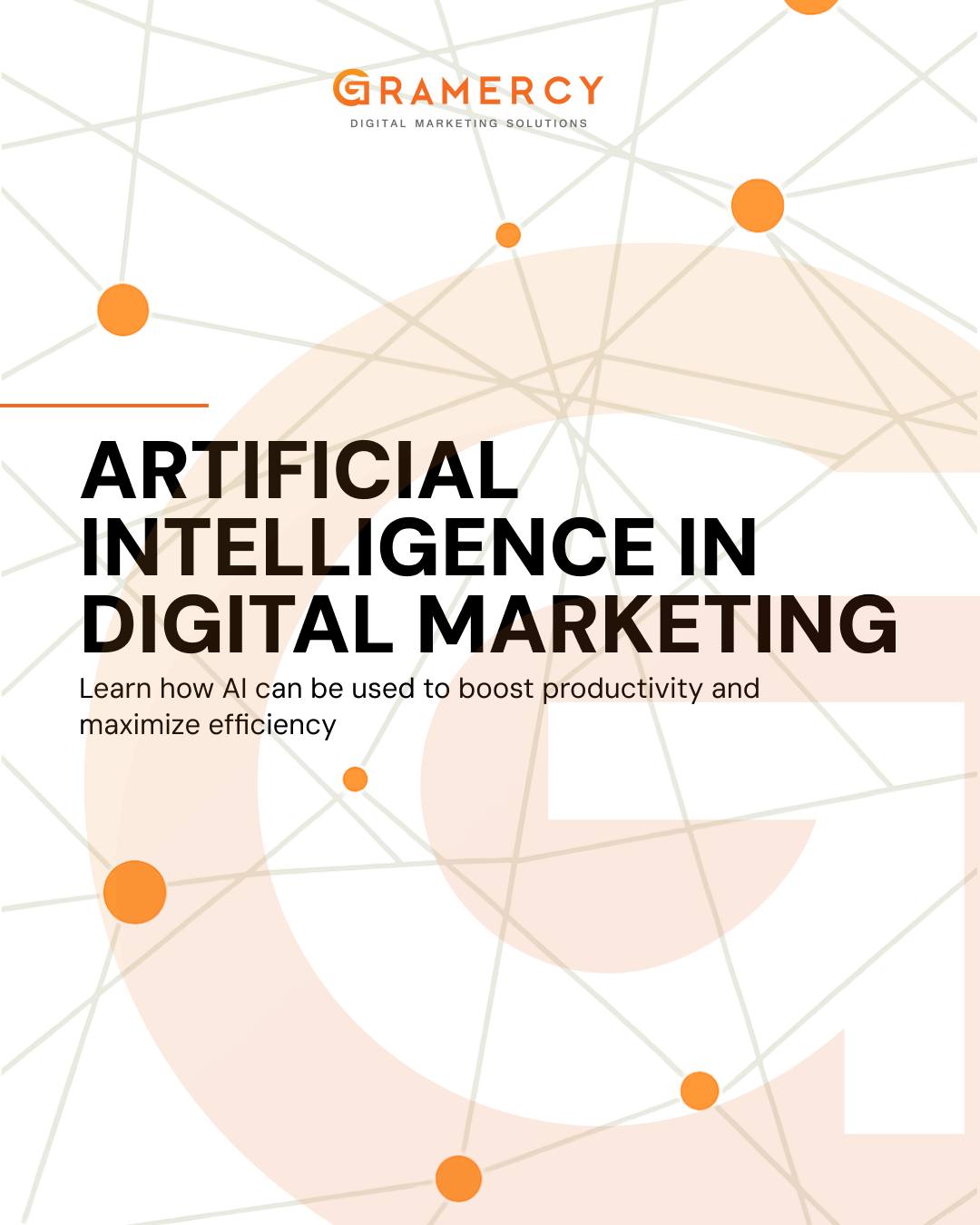 GRAMERCY
DIGITAL MARKETING SOLUTIONS

ARTIFICIAL INTELLIGENCE IN DIGITAL MARKETING

Learn how AI can be used to boost productivity and maximize efficiency